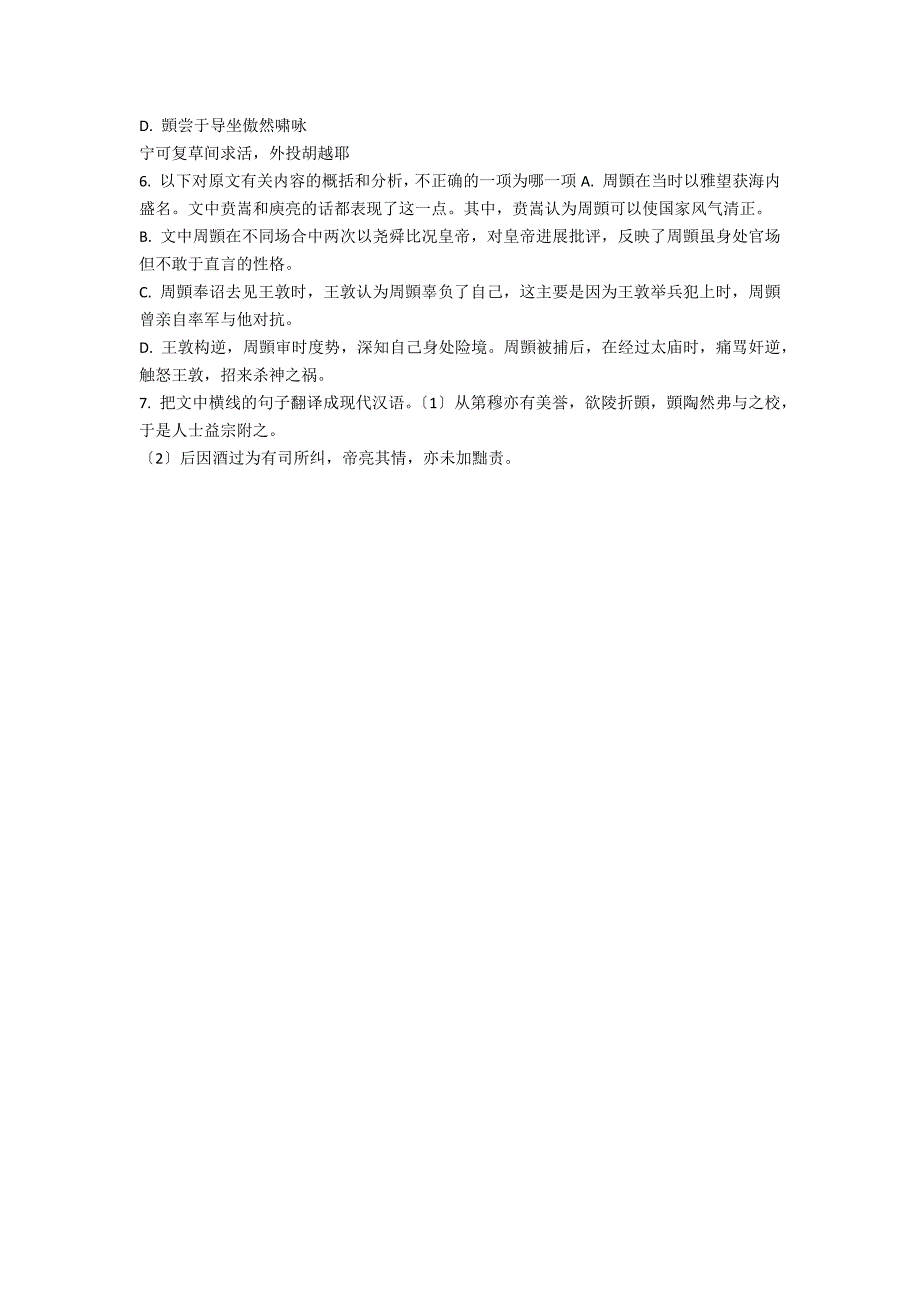 D. 顗尝于导坐傲然啸咏

宁可复草间求活，外投胡越耶

6. 以下对原文有关内容的概括和分析，不正确的一项为哪一项 A. 周顗在当时以雅望获海内盛名。文中贲嵩和庾亮的话都表现了这一点。其中，贲嵩认为周顗可以使国家风气清正。

B. 文中周顗在不同场合中两次以尧舜比况皇帝，对皇帝进展批评，反映了周顗虽身处官场但不敢于直言的性格。

C. 周顗奉诏去见王敦时，王敦认为周顗辜负了自己，这主要是因为王敦举兵犯上时，周顗曾亲自率军与他对抗。

D. 王敦构逆，周顗审时度势，深知自己身处险境。周顗被捕后，在经过太庙时，痛骂奸逆，触怒王敦，招来杀神之祸。

7. 把文中横线的句子翻译成现代汉语。〔1〕从第穆亦有美誉，欲陵折顗，顗陶然弗与之校，于是人士益宗附之。

〔2〕后因酒过为有司所纠，帝亮其情，亦未加黜责。